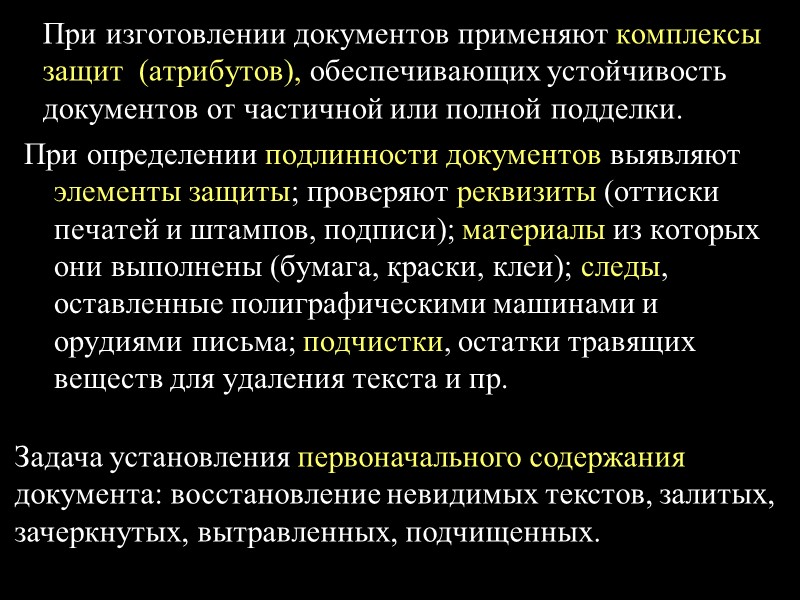 При изготовлении документов применяют комплексы защит (атрибутов), обеспечивающих устойчивость документов от частичной или полной подделки.

При определении подлинности документов выявляют элементы защиты; проверяют реквизиты (оттиски печатей и штампов, подписи); материалы из которых они выполнены (бумага, краски, клеи); следы, оставленные полиграфическими машинами и орудиями письма; подчистки, остатки травящих веществ для удаления текста и пр.

Задача установления первоначального содержания документа: восстановление невидимых текстов, залитых, зачеркнутых, вытравленных, подчищенных.